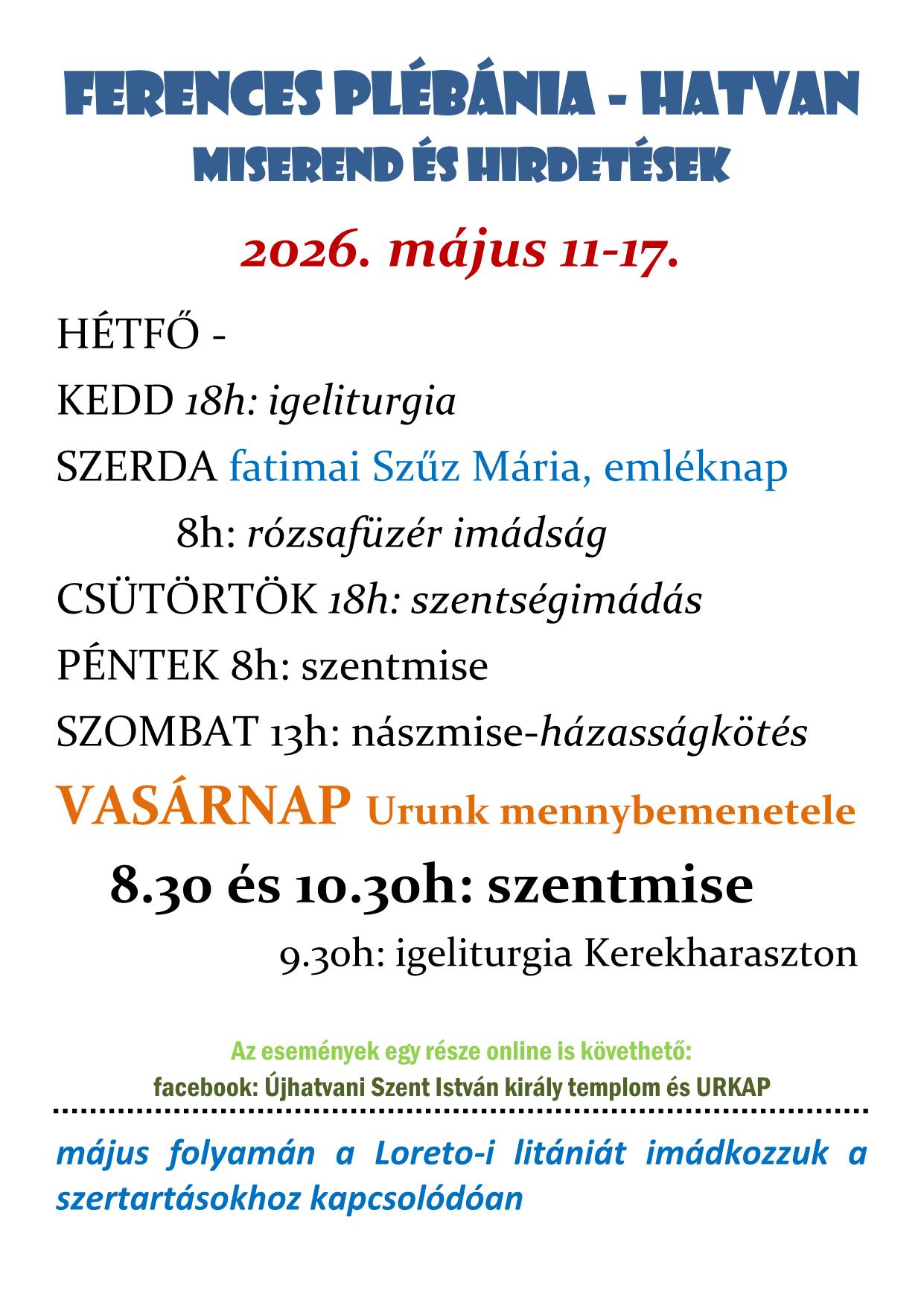 FERENCES PLÉBÁNIA - HATVAN
MISEREND ÉS HIRDETÉSEK

2026. május 11-17.

HÉTFŐ -

KEDD 18h: igeliturgia

SZERDA fatimai Szűz Mária, emléknap

8h: rózsafüzér imádság

CSÜTÖRTÖK 18h: szentségimádás

PÉNTEK 8h: szentmise

SZOMBAT 13h: nászmise-házasságkötés

VASÁRNAP Urunk mennybemenetele

8.30 és 10.30h: szentmise

9.30h: igeliturgia Kerekharaszton

Az események egy része online is követhető:
facebook: Újhatvani Szent István király templom és URKAP

május folyamán a Loreto-i litániát imádkozzuk a szertartásokhoz kapcsolódóan